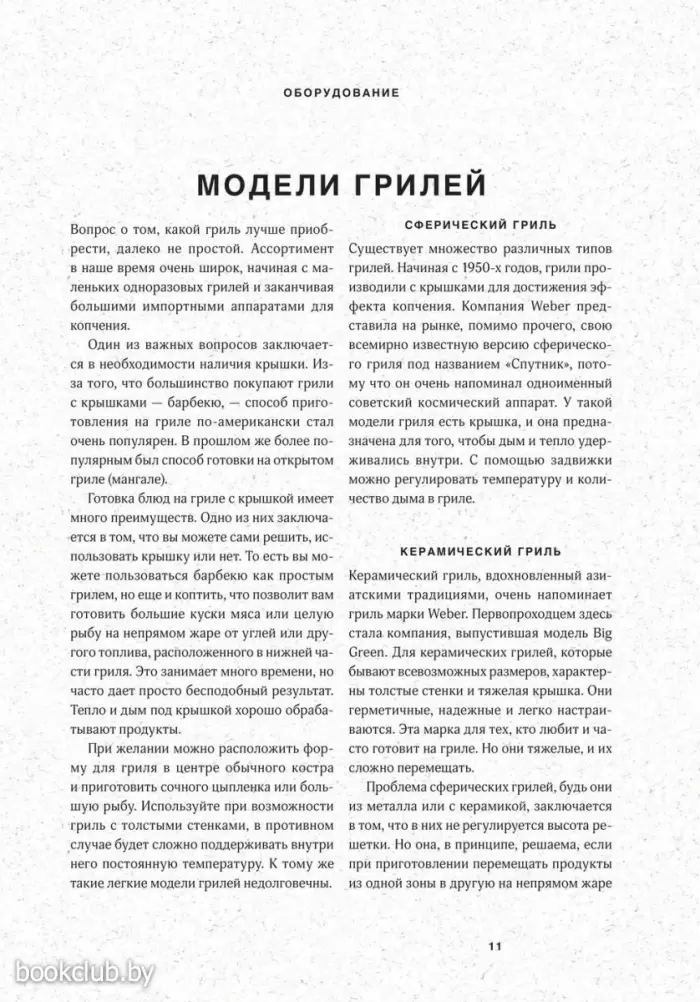 ОБОРУДОВАНИЕ

МОДЕЛИ ГРИЛЕЙ

Вопрос о том, какой гриль лучше приобрести, далеко не простой. Ассортимент в наше время очень широк, начиная с маленьких одноразовых грилей и заканчивая большими импортными аппаратами для копчения.

Один из важных вопросов заключается в необходимости наличия крышки. Из-за того, что большинство покупают грили с крышками — барбекю, — способ приготовления на гриле по-американски стал очень популярен. В прошлом же более популярным был способ готовки на открытом гриле (мангале).

Готовка блюд на гриле с крышкой имеет много преимуществ. Одно из них заключается в том, что вы можете сами решить, использовать крышку или нет. То есть вы можете пользоваться барбекю как простым грилем, но еще и коптить, что позволит вам готовить большие куски мяса или целую рыбу на непрямом жаре от углей или другого топлива, расположенного в нижней части гриля. Это занимает много времени, но часто дает просто бесподобный результат. Тепло и дым под крышкой хорошо обрабатывают продукты.

При желании можно расположить форму для гриля в центре обычного костра и приготовить сочного цыпленка или большую рыбу. Используйте при возможности гриль с толстыми стенками, в противном случае будет сложно поддерживать внутри него постоянную температуру. К тому же такие легкие модели грилей недолговечны.

СФЕРИЧЕСКИЙ ГРИЛЬ

Существует множество различных типов грилей. Начиная с 1950-х годов, грили производили с крышками для достижения эффекта копчения. Компания Weber представила на рынке, помимо прочего, свою всемирно известную версию сферического гриля под названием «Спутник», потому что он очень напоминал одноименный советский космический аппарат. У такой модели гриля есть крышка, и она предназначена для того, чтобы дым и тепло удерживались внутри. С помощью задвижки можно регулировать температуру и количество дыма в гриле.

КЕРАМИЧЕСКИЙ ГРИЛЬ

Керамический гриль, вдохновленный азиатскими традициями, очень напоминает гриль марки Weber. Первопроходцем здесь стала компания, выпустившая модель Big Green. Для керамических грилей, которые бывают всевозможных размеров, характерны толстые стенки и тяжелая крышка. Они герметичные, надежные и легко настраиваются. Эта марка для тех, кто любит и часто готовит на гриле. Но они тяжелые, и их сложно перемещать.

Проблема сферических грилей, будь они из металла или с керамикой, заключается в том, что в них не регулируется высота решетки. Но она, в принципе, решаема, если при приготовлении перемещать продукты из одной зоны в другую на непрямом жаре

11

bookclub.by